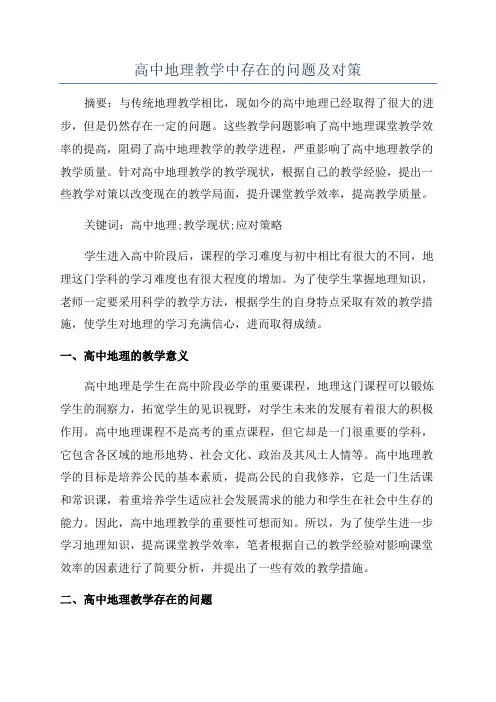 高中地理教学中存在的问题及对策

摘要：与传统地理教学相比，现如今的高中地理已经取得了很大的进步，但是仍然存在一定的问题。这些教学问题影响了高中地理课堂教学效率的提高，阻碍了高中地理教学的教学进程，严重影响了高中地理教学的教学质量。针对高中地理教学的教学现状，根据自己的教学经验，提出一些教学对策以改变现在的教学局面，提升课堂教学效率，提高教学质量。

关键词：高中地理;教学现状;应对策略

学生进入高中阶段后，课程的学习难度与初中相比有很大的不同，地理这门学科的学习难度也有很大程度的增加。为了使学生掌握地理知识，老师一定要采用科学的教学方法，根据学生的自身特点采取有效的教学措施，使学生对地理的学习充满信心，进而取得成绩。

一、高中地理的教学意义

高中地理是学生在高中阶段必学的重要课程，地理这门课程可以锻炼学生的洞察力，拓宽学生的见识视野，对学生未来的发展有着很大的积极作用。高中地理课程不是高考的重点课程，但它却是一门很重要的学科，它包含各区域的地形地势、社会文化、政治及其风土人情等。高中地理教学的目标是培养公民的基本素质，提高公民的自我修养，它是一门生活课和常识课，着重培养学生适应社会发展需求的能力和学生在社会中生存的能力。因此，高中地理教学的重要性可想而知。所以，为了使学生进一步学习地理知识，提高课堂教学效率，笔者根据自己的教学经验对影响课堂效率的因素进行了简要分析，并提出了一些有效的教学措施。

二、高中地理教学存在的问题